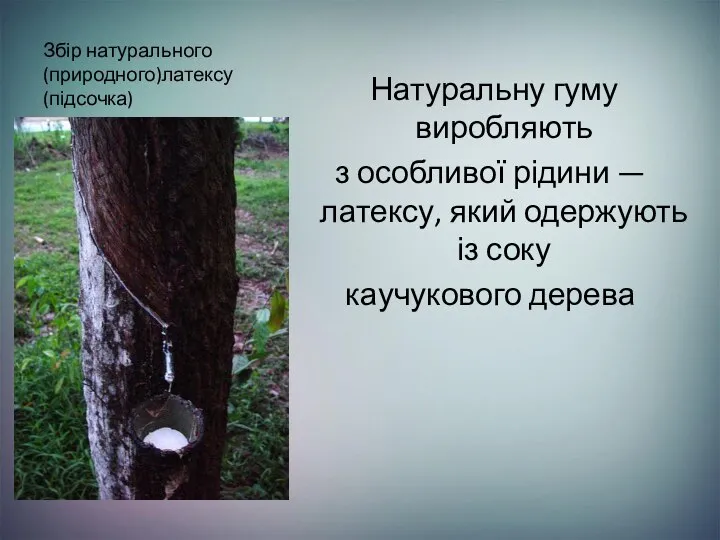 Збір натурального (природного)латексу (підсочка)

Натуральну гуму виробляють з особливої рідини — латексу, який одержують із соку каучукового дерева